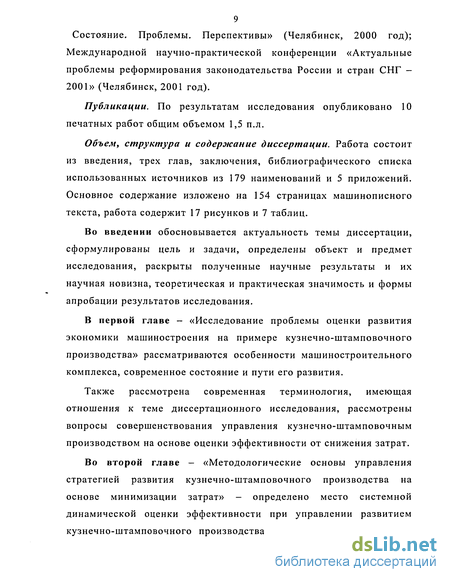 9

Состояние. Проблемы. Перспективы» (Челябинск, 2000 год); Международной научно-практической конференции «Актуальные проблемы реформирования законодательства России и стран СНГ – 2001» (Челябинск, 2001 год).

Публикации. По результатам исследования опубликовано 10 печатных работ общим объемом 1,5 п.л.

Объем, структура и содержание диссертации. Работа состоит из введения, трех глав, заключения, библиографического списка использованных источников из 179 наименований и 5 приложений. Основное содержание изложено на 154 страницах машинописного текста, работа содержит 17 рисунков и 7 таблиц.

Во введении обосновывается актуальность темы диссертации, сформулированы цель и задачи, определены объект и предмет исследования, раскрыты полученные научные результаты и их научная новизна, теоретическая и практическая значимость и формы апробации результатов исследования.

В первой главе – «Исследование проблемы оценки развития экономики машиностроения на примере кузнечно-штамповочного производства» рассматриваются особенности машиностроительного комплекса, современное состояние и пути его развития.

Также рассмотрена современная терминология, имеющая отношения к теме диссертационного исследования, рассмотрены вопросы совершенствования управления кузнечно-штамповочным производством на основе оценки эффективности от снижения затрат.

Во второй главе – «Методологические основы управления стратегией развития кузнечно-штамповочного производства на основе минимизации затрат» – определено место системной динамической оценки эффективности при управлении развитием кузнечно-штамповочного производства

dsLib.net
библиотека диссертаций